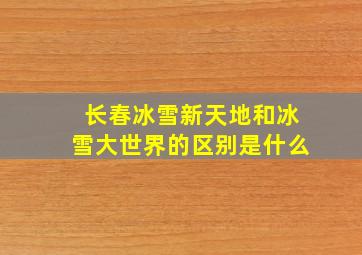 长春冰雪新天地和冰雪大世界的区别是什么